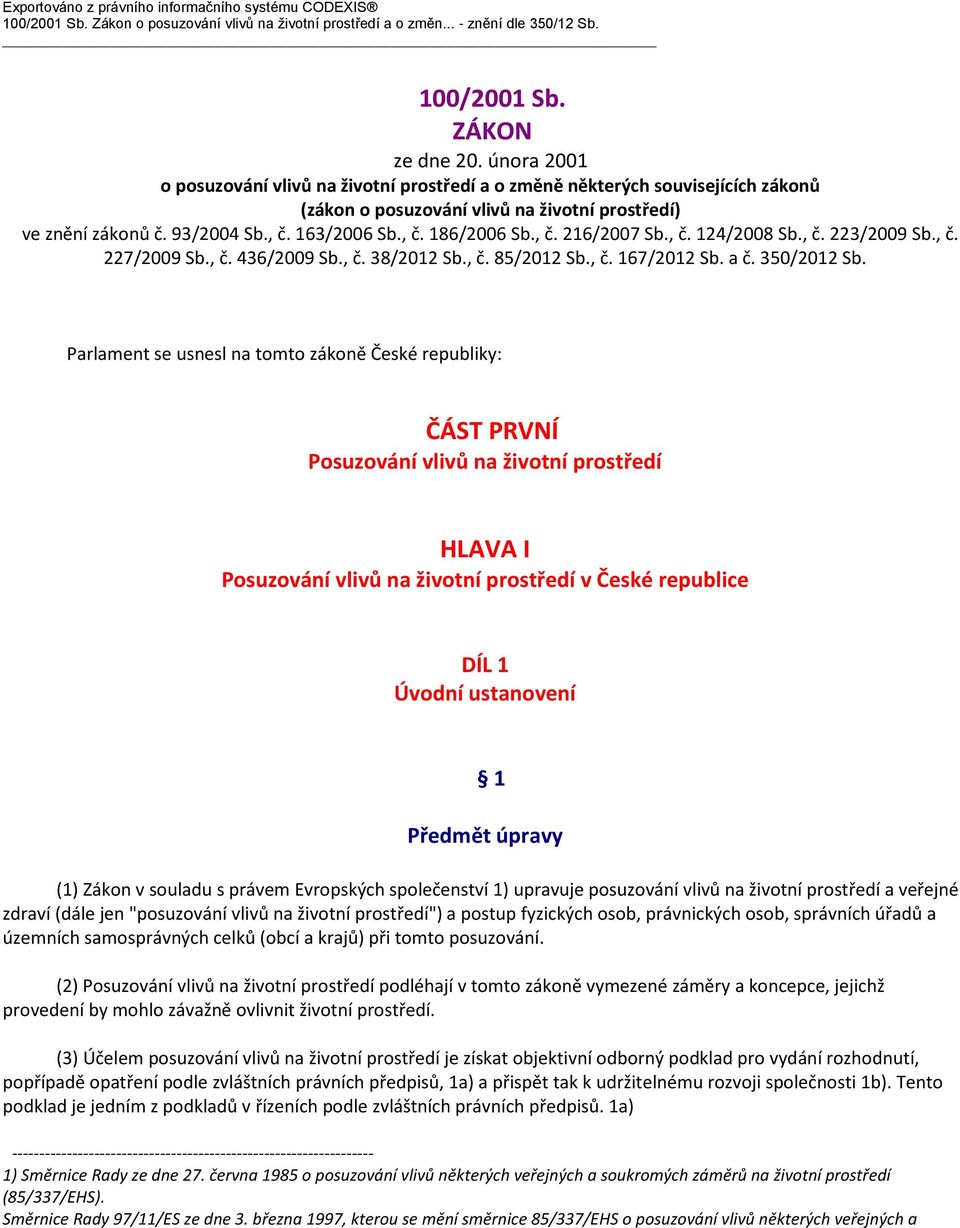 Exportováno z právního informačního systému CODEXIS®
100/2001 Sb. Zákon o posuzování vlivů na životní prostředí a o změn... - znění dle 350/12 Sb.

100/2001 Sb.
ZÁKON
ze dne 20. února 2001
o posuzování vlivů na životní prostředí a o změně některých souvisejících zákonů
(zákon o posuzování vlivů na životní prostředí)
ve znění zákonů č. 93/2004 Sb., č. 163/2006 Sb., č. 186/2006 Sb., č. 216/2007 Sb., č. 124/2008 Sb., č. 223/2009 Sb., č. 227/2009 Sb., č. 436/2009 Sb., č. 38/2012 Sb., č. 85/2012 Sb., č. 167/2012 Sb. a č. 350/2012 Sb.

Parlament se usnesl na tomto zákoně České republiky:

ČÁST PRVNÍ
Posuzování vlivů na životní prostředí

HLAVA I
Posuzování vlivů na životní prostředí v České republice

DÍL 1
Úvodní ustanovení

§ 1

Předmět úpravy

(1) Zákon v souladu s právem Evropských společenství 1) upravuje posuzování vlivů na životní prostředí a veřejné zdraví (dále jen "posuzování vlivů na životní prostředí") a postup fyzických osob, právnických osob, správních úřadů a územních samosprávných celků (obcí a krajů) při tomto posuzování.

(2) Posuzování vlivů na životní prostředí podléhají v tomto zákoně vymezené záměry a koncepce, jejichž provedení by mohlo závažně ovlivnit životní prostředí.

(3) Účelem posuzování vlivů na životní prostředí je získat objektivní odborný podklad pro vydání rozhodnutí, popřípadě opatření podle zvláštních právních předpisů, 1a) a přispět tak k udržitelnému rozvoji společnosti 1b). Tento podklad je jedním z podkladů v řízeních podle zvláštních právních předpisů. 1a)

------------------------------------------------------------------
1) Směrnice Rady ze dne 27. června 1985 o posuzování vlivů některých veřejných a soukromých záměrů na životní prostředí (85/337/EHS).
Směrnice Rady 97/11/ES ze dne 3. března 1997, kterou se mění směrnice 85/337/EHS o posuzování vlivů některých veřejných a